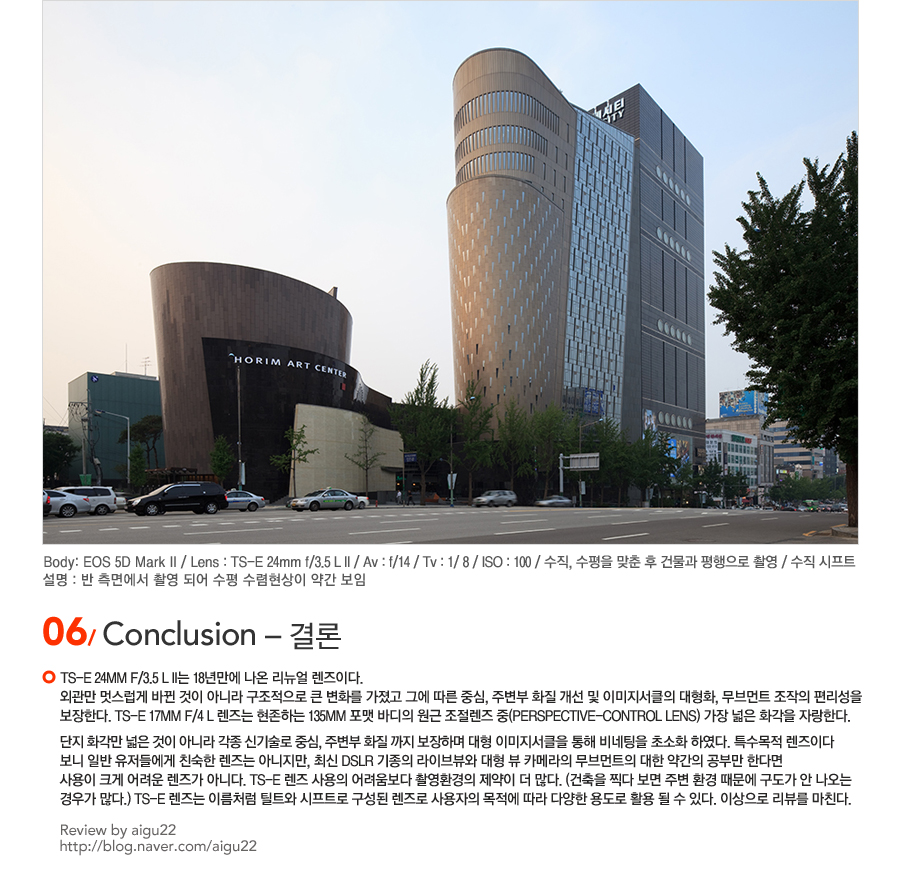 HORIM ART CENTER

Body: EOS 5D Mark II / Lens : TS-E 24mm f/3.5 L II / Av : f/14 / Tv : 1/ 8 / ISO : 100 / 수직, 수평을 맞춘 후 건물과 평행으로 촬영 / 수직 시프트
설명 : 반 측면에서 촬영 되어 수평 수렴현상이 약간 보임

06/ Conclusion – 결론

TS-E 24MM F/3.5 L II는 18년만에 나온 리뉴얼 렌즈이다.
외관만 멋스럽게 바뀐 것이 아니라 구조적으로 큰 변화를 가졌고 그에 따른 중심, 주변부 화질 개선 및 이미지서클의 대형화, 무브먼트 조작의 편리성을 보장한다. TS-E 17MM F/4 L 렌즈는 현존하는 135MM 포맷 바디의 원근 조절렌즈 중(PERSPECTIVE-CONTROL LENS) 가장 넓은 화각을 자랑한다.

단지 화각만 넓은 것이 아니라 각종 신기술로 중심, 주변부 화질 까지 보장하며 대형 이미지서클을 통해 비네팅을 초소화 하였다. 특수목적 렌즈이다 보니 일반 유저들에게 친숙한 렌즈는 아니지만, 최신 DSLR 기종의 라이브뷰와 대형 뷰 카메라의 무브먼트의 대한 약간의 공부만 한다면 사용이 크게 어려운 렌즈가 아니다. TS-E 렌즈 사용의 어려움보다 촬영환경의 제약이 더 많다. (건축을 찍다 보면 주변 환경 때문에 구도가 안 나오는 경우가 많다.) TS-E 렌즈는 이름처럼 틸트와 시프트로 구성된 렌즈로 사용자의 목적에 따라 다양한 용도로 활용 될 수 있다. 이상으로 리뷰를 마친다.

Review by aigu22
http://blog.naver.com/aigu22